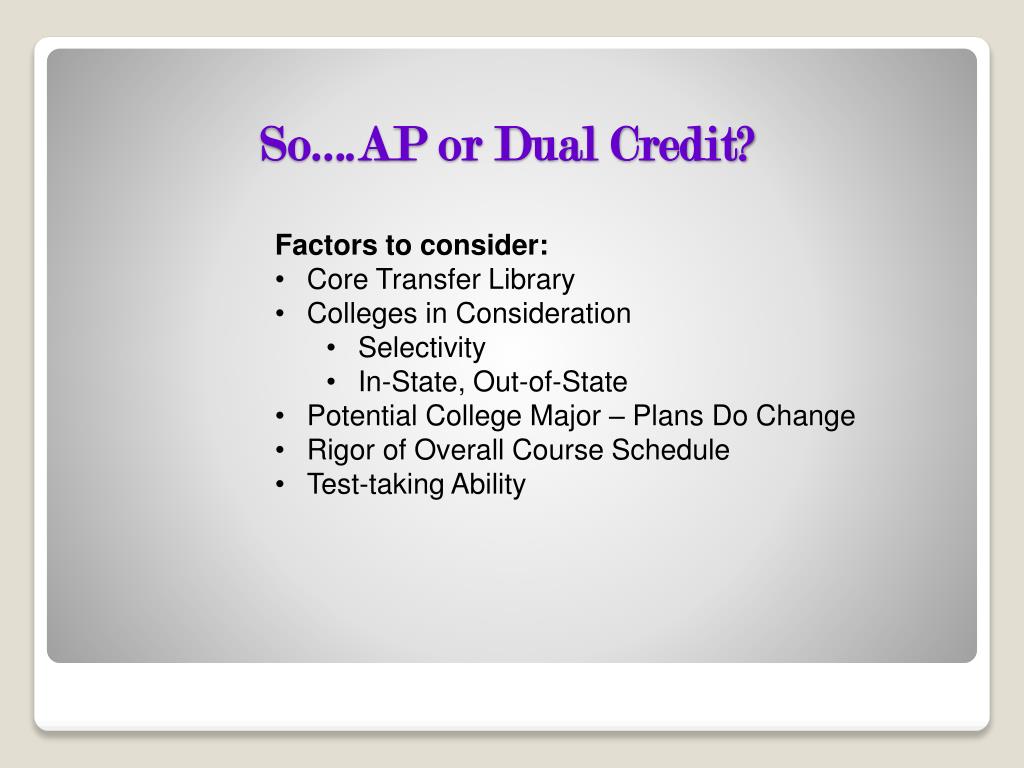 So….AP or Dual Credit?

Factors to consider:
• Core Transfer Library
• Colleges in Consideration
 • Selectivity
 • In-State, Out-of-State
• Potential College Major – Plans Do Change
• Rigor of Overall Course Schedule
• Test-taking Ability